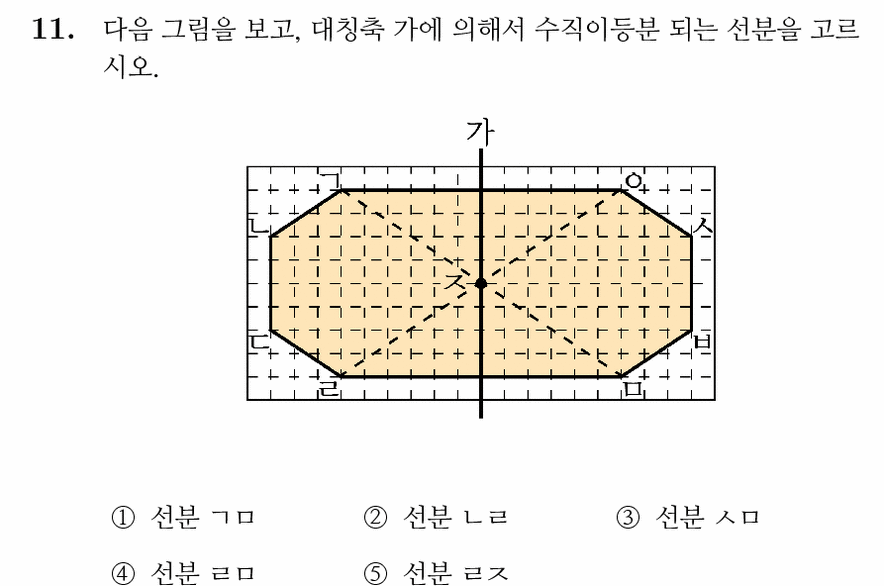 11. 다음 그림을 보고, 대칭축 가에 의해서 수직이등분 되는 선분을 고르시오.

가
ㄱ ㅇ
ㄴ ㅅ
ㅈ
ㄷ ㅂ
ㄹ ㅁ

① 선분 ㄱㅁ ② 선분 ㄴㄹ ③ 선분 ㅅㅁ
④ 선분 ㄹㅁ ⑤ 선분 ㄹㅈ